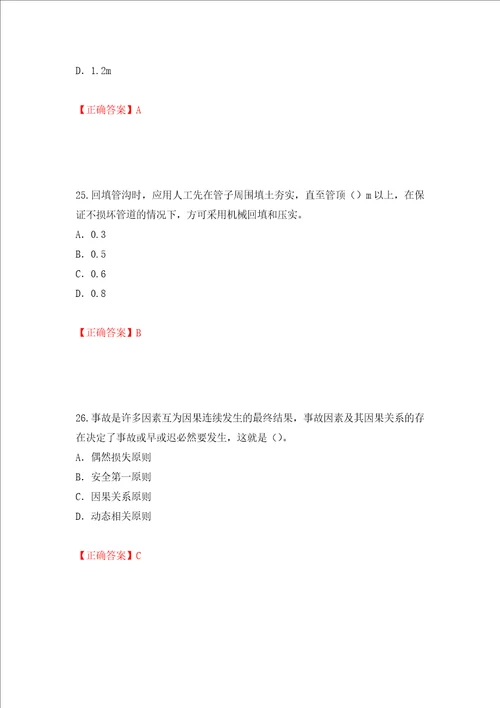 D. 1.2m

【正确答案】A

25.回填管沟时，应用人工先在管子周围填土夯实，直至管顶（）m以上，在保证不损坏管道的情况下，方可采用机械回填和压实。
A. 0.3
B. 0.5
C. 0.6
D. 0.8

【正确答案】B

26.事故是许多因素互为因果连续发生的最终结果，事故因素及其因果关系的存在决定了事故或早或迟必然要发生，这就是（）。
A. 偶然损失原则
B. 安全第一原则
C. 因果关系原则
D. 动态相关原则

【正确答案】C